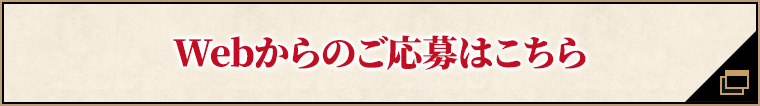 Webからのご応募はこちら